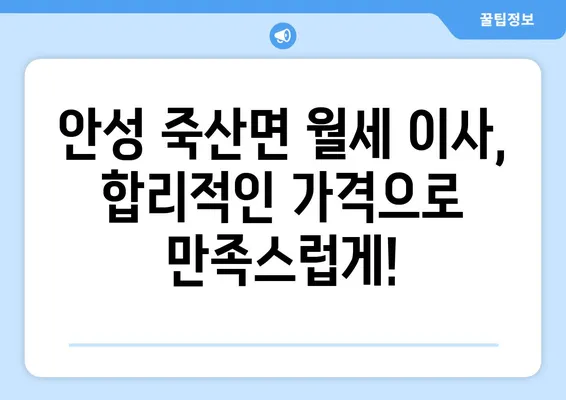 꿀팁정보

안성 죽산면 월세 이사, 합리적인 가격으로 만족스럽게!